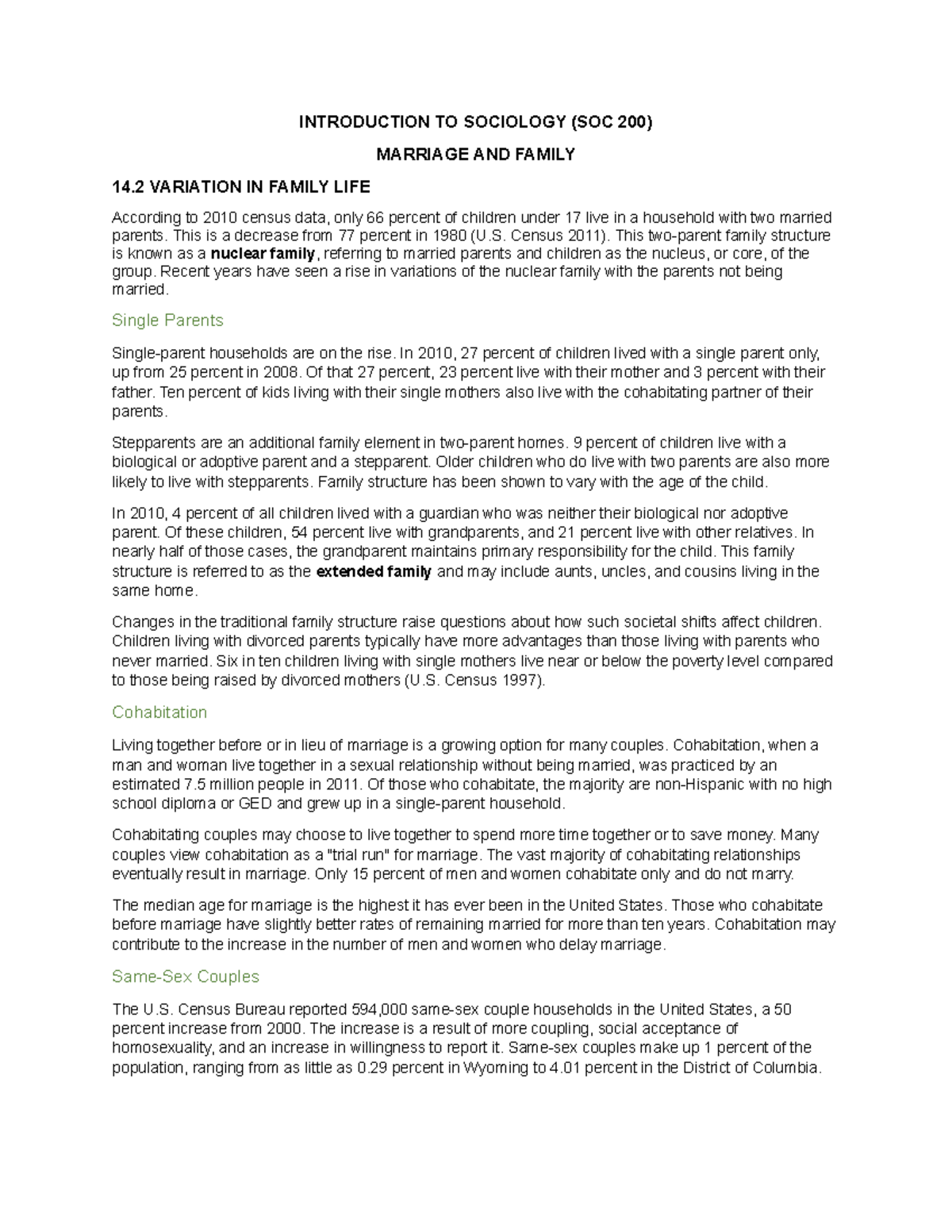 INTRODUCTION TO SOCIOLOGY (SOC 200)

MARRIAGE AND FAMILY

14.2 VARIATION IN FAMILY LIFE

According to 2010 census data, only 66 percent of children under 17 live in a household with two married parents. This is a decrease from 77 percent in 1980 (U.S. Census 2011). This two-parent family structure is known as a nuclear family, referring to married parents and children as the nucleus, or core, of the group. Recent years have seen a rise in variations of the nuclear family with the parents not being married.

Single Parents

Single-parent households are on the rise. In 2010, 27 percent of children lived with a single parent only, up from 25 percent in 2008. Of that 27 percent, 23 percent live with their mother and 3 percent with their father. Ten percent of kids living with their single mothers also live with the cohabitating partner of their parents.

Stepparents are an additional family element in two-parent homes. 9 percent of children live with a biological or adoptive parent and a stepparent. Older children who do live with two parents are also more likely to live with stepparents. Family structure has been shown to vary with the age of the child.

In 2010, 4 percent of all children lived with a guardian who was neither their biological nor adoptive parent. Of these children, 54 percent live with grandparents, and 21 percent live with other relatives. In nearly half of those cases, the grandparent maintains primary responsibility for the child. This family structure is referred to as the extended family and may include aunts, uncles, and cousins living in the same home.

Changes in the traditional family structure raise questions about how such societal shifts affect children. Children living with divorced parents typically have more advantages than those living with parents who never married. Six in ten children living with single mothers live near or below the poverty level compared to those being raised by divorced mothers (U.S. Census 1997).

Cohabitation

Living together before or in lieu of marriage is a growing option for many couples. Cohabitation, when a man and woman live together in a sexual relationship without being married, was practiced by an estimated 7.5 million people in 2011. Of those who cohabitate, the majority are non-Hispanic with no high school diploma or GED and grew up in a single-parent household.

Cohabitating couples may choose to live together to spend more time together or to save money. Many couples view cohabitation as a "trial run" for marriage. The vast majority of cohabitating relationships eventually result in marriage. Only 15 percent of men and women cohabitate only and do not marry.

The median age for marriage is the highest it has ever been in the United States. Those who cohabitate before marriage have slightly better rates of remaining married for more than ten years. Cohabitation may contribute to the increase in the number of men and women who delay marriage.

Same-Sex Couples

The U.S. Census Bureau reported 594,000 same-sex couple households in the United States, a 50 percent increase from 2000. The increase is a result of more coupling, social acceptance of homosexuality, and an increase in willingness to report it. Same-sex couples make up 1 percent of the population, ranging from as little as 0.29 percent in Wyoming to 4.01 percent in the District of Columbia.